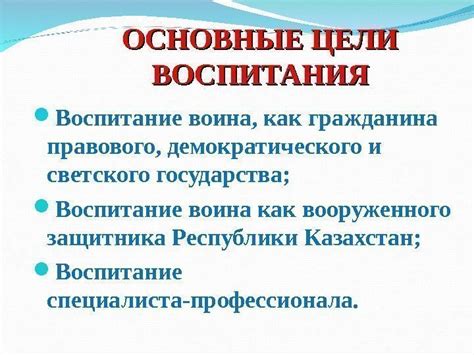 ОСНОВНЫЕ ЦЕЛИ ВОСПИТАНИЯ

Воспитание воина, как гражданина правового, демократического и светского государства;

Воспитание воина как вооруженного защитника Республики Казахстан;

Воспитание специалиста-профессионала.